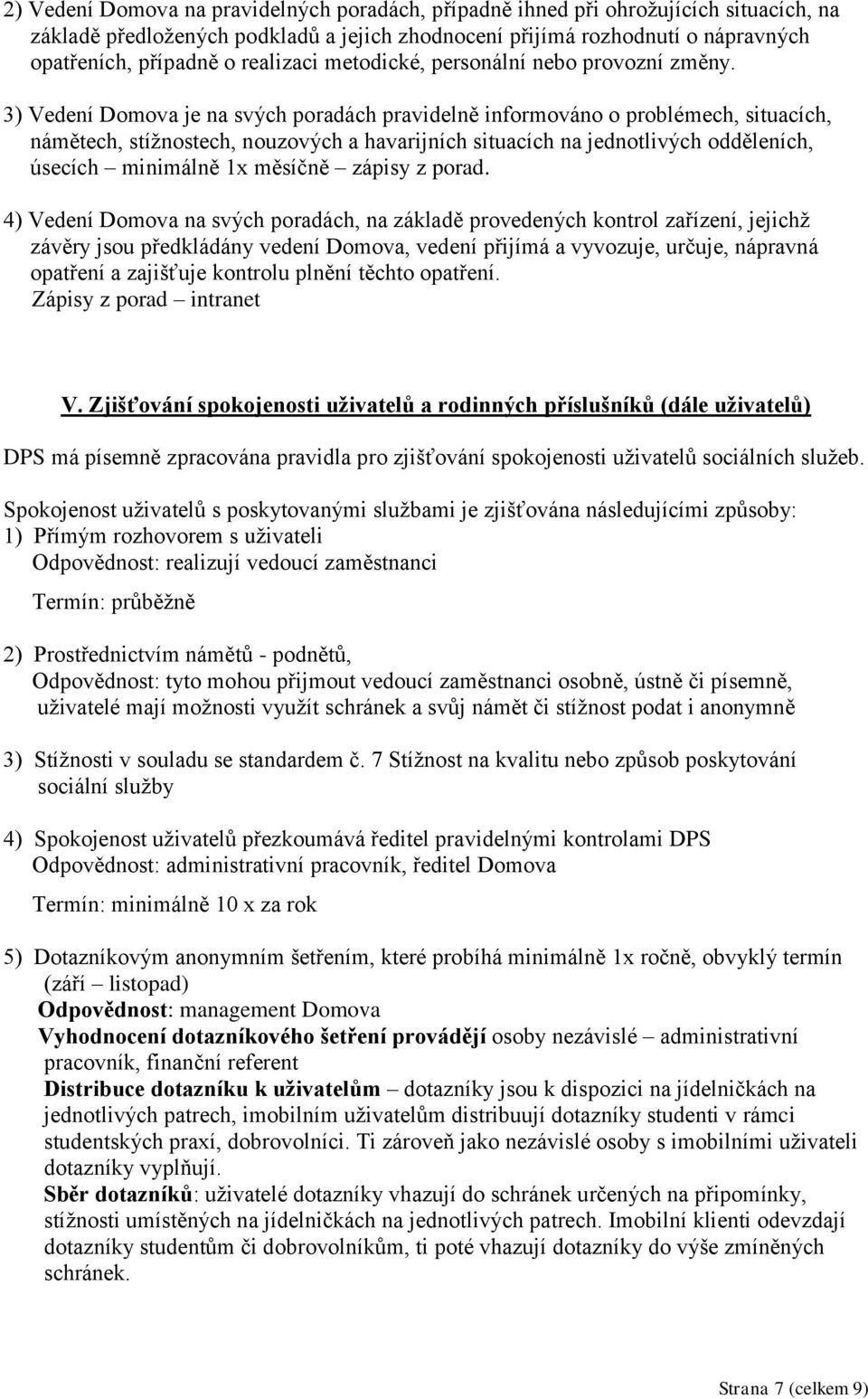 2) Vedení Domova na pravidelných poradách, případně ihned při ohrožujících situacích, na základě předložených podkladů a jejich zhodnocení přijímá rozhodnutí o nápravných opatřeních, případně o realizaci metodické, personální nebo provozní změny.

3) Vedení Domova je na svých poradách pravidelně informováno o problémech, situacích, námětech, stížnostech, nouzových a havarijních situacích na jednotlivých odděleních, úsecích – minimálně 1x měsíčně – zápisy z porad.

4) Vedení Domova na svých poradách, na základě provedených kontrol zařízení, jejichž závěry jsou předkládány vedení Domova, vedení přijímá a vyvozuje, určuje, nápravná opatření a zajišťuje kontrolu plnění těchto opatření.
Zápisy z porad – intranet

V. Zjišťování spokojenosti uživatelů a rodinných příslušníků (dále uživatelů)

DPS má písemně zpracována pravidla pro zjišťování spokojenosti uživatelů sociálních služeb.

Spokojenost uživatelů s poskytovanými službami je zjišťována následujícími způsoby:
1) Přímým rozhovorem s uživateli
Odpovědnost: realizují vedoucí zaměstnanci

Termín: průběžně

2) Prostřednictvím námětů - podnětů,
Odpovědnost: tyto mohou přijmout vedoucí zaměstnanci osobně, ústně či písemně, uživatelé mají možnosti využít schránek a svůj námět či stížnost podat i anonymně

3) Stížnosti v souladu se standardem č. 7 Stížnost na kvalitu nebo způsob poskytování sociální služby

4) Spokojenost uživatelů přezkoumává ředitel pravidelnými kontrolami DPS
Odpovědnost: administrativní pracovník, ředitel Domova

Termín: minimálně 10 x za rok

5) Dotazníkovým anonymním šetřením, které probíhá minimálně 1x ročně, obvyklý termín (září – listopad)
Odpovědnost: management Domova
Vyhodnocení dotazníkového šetření provádějí osoby nezávislé – administrativní pracovník, finanční referent
Distribuce dotazníku k uživatelům – dotazníky jsou k dispozici na jídelničkách na jednotlivých patrech, imobilním uživatelům distribuují dotazníky studenti v rámci studentských praxí, dobrovolníci. Ti zároveň jako nezávislé osoby s imobilními uživateli dotazníky vyplňují.
Sběr dotazníků: uživatelé dotazníky vhazují do schránek určených na připomínky, stížnosti umístěných na jídelničkách na jednotlivých patrech. Imobilní klienti odevzdají dotazníky studentům či dobrovolníkům, ti poté vhazují dotazníky do výše zmíněných schránek.

Strana 7 (celkem 9)